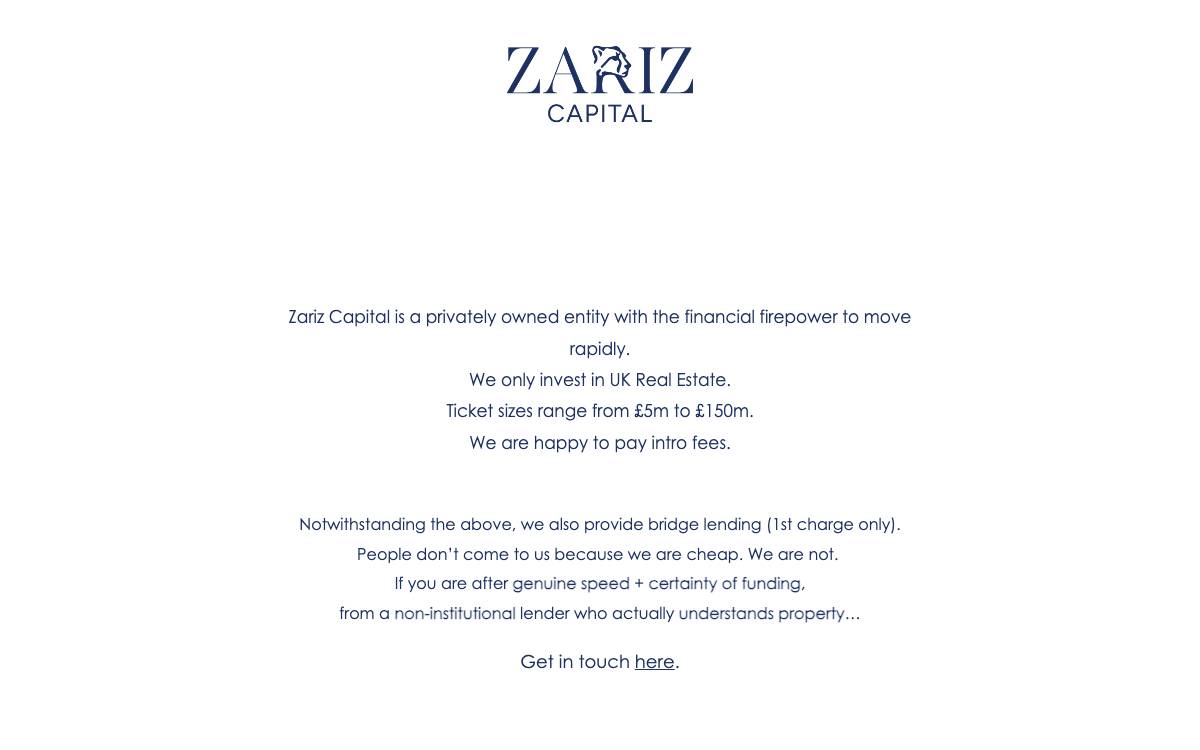 ZARIZ
CAPITAL

Zariz Capital is a privately owned entity with the financial firepower to move rapidly.
We only invest in UK Real Estate.
Ticket sizes range from £5m to £150m.
We are happy to pay intro fees.

Notwithstanding the above, we also provide bridge lending (1st charge only).
People don't come to us because we are cheap. We are not.
If you are after genuine speed + certainty of funding,
from a non-institutional lender who actually understands property…

Get in touch here.